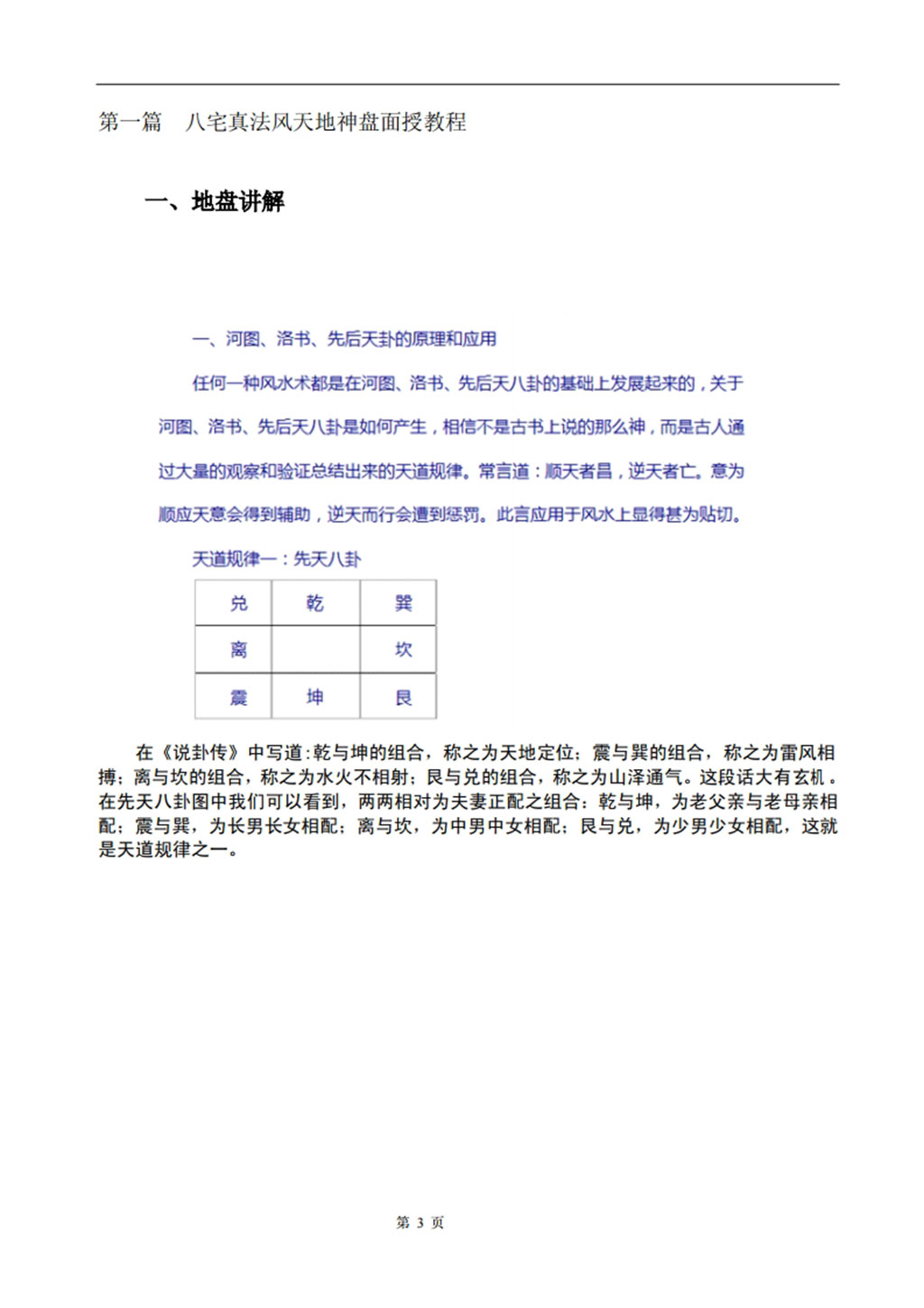 第一篇　八宅真法风天地神盘面授教程

一、地盘讲解

一、河图、洛书、先后天卦的原理和应用

任何一种风水术都是在河图、洛书、先后天八卦的基础上发展起来的，关于河图、洛书、先后天八卦是如何产生，相信不是古书上说的那么神，而是古人通过大量的观察和验证总结出来的天道规律。常言道：顺天者昌，逆天者亡。意为顺应天意会得到辅助，逆天而行会遭到惩罚。此言应用于风水上显得甚为贴切。

天道规律一：先天八卦

| 兑 | 乾 | 巽 |
|---|---|---|
| 离 |  | 坎 |
| 震 | 坤 | 艮 |

在《说卦传》中写道:乾与坤的组合，称之为天地定位；震与巽的组合，称之为雷风相搏；离与坎的组合，称之为水火不相射；艮与兑的组合，称之为山泽通气。这段话大有玄机。在先天八卦图中我们可以看到，两两相对为夫妻正配之组合：乾与坤，为老父亲与老母亲相配；震与巽，为长男长女相配；离与坎，为中男中女相配；艮与兑，为少男少女相配，这就是天道规律之一。

第 3 页